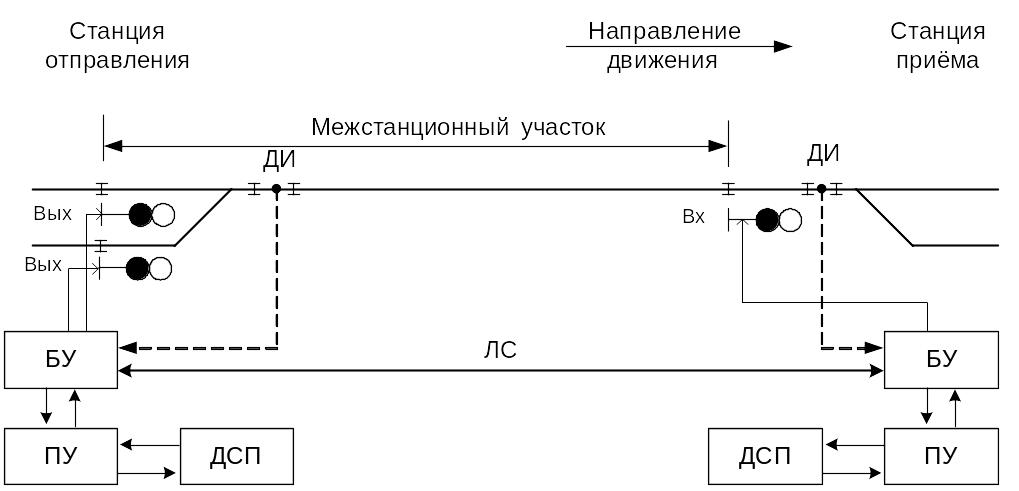 Станция отправления

Направление движения

Станция приёма

Межстанционный участок

ДИ

ДИ

Вых

Вых

Вх

БУ

ЛС

БУ

ПУ

ДСП

ДСП

ПУ